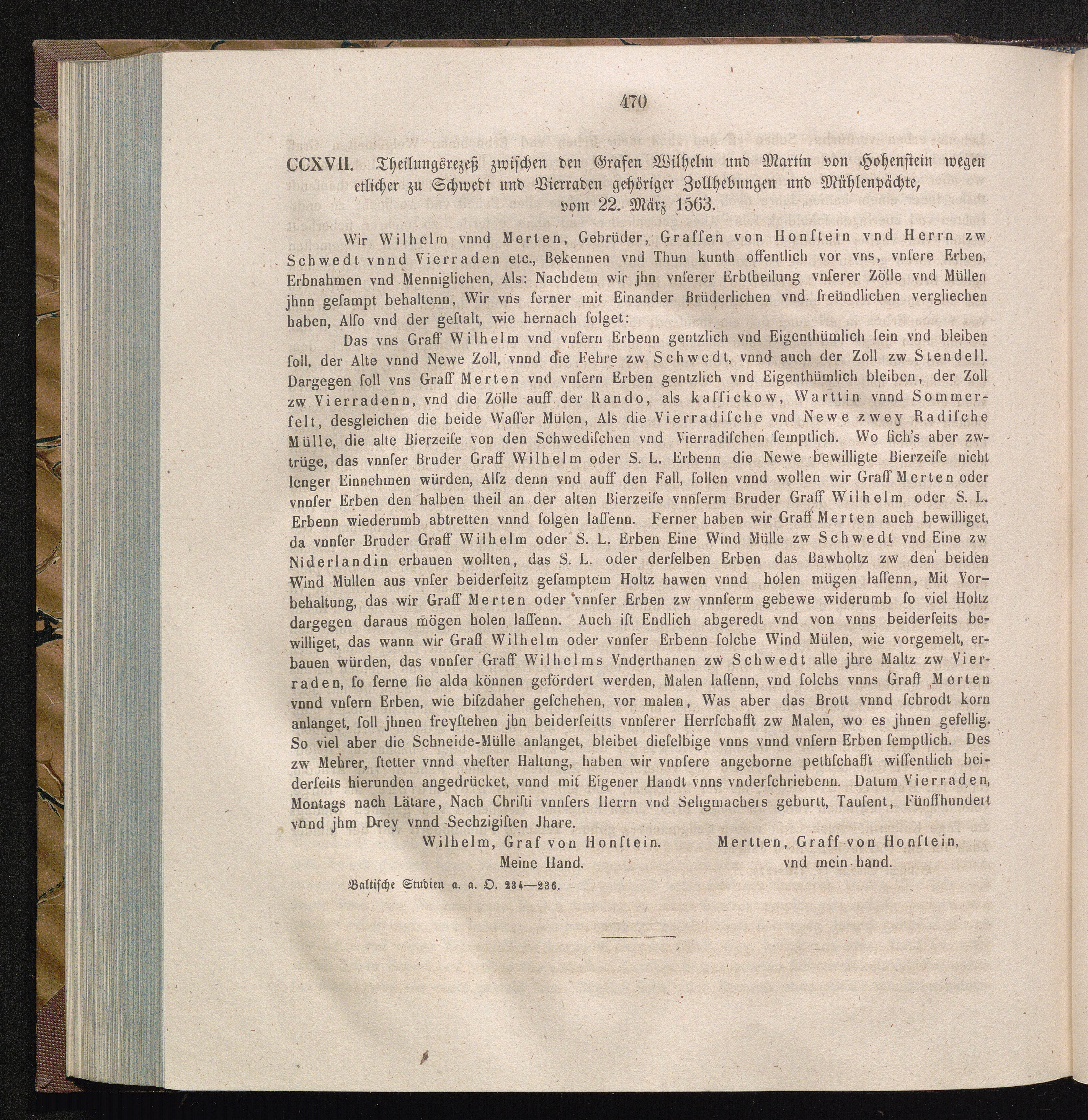 470

CCXVII. Theilungsrezeß zwischen den Grafen Wilhelm und Martin von Hohenstein wegen etlicher zu Schwedt und Vierraden gehöriger Zollhebungen und Mühlenpächte, vom 22. März 1563.

Wir Wilhelm vnnd Merten, Gebrüder, Graffen von Honſtein vnd Herrn zw Schwedt vnnd Vierraden etc., Bekennen vnd Thun kunth offentlich vor vns, vnſere Erben, Erbnahmen vnd Menniglichen, Als: Nachdem wir jhn vnſerer Erbtheilung vnſerer Zölle vnd Müllen jhnn geſampt behaltenn, Wir vns ferner mit Einander Brüderlichen vnd freündlichen vergliechen haben, Alſo vnd der geſtalt, wie hernach folget:

Das vns Graff Wilhelm vnd vnſern Erbenn gentzlich vnd Eigenthümlich ſein vnd bleiben ſoll, der Alte vnnd Newe Zoll, vnnd die Fehre zw Schwedt, vnnd auch der Zoll zw Stendell. Dargegen ſoll vns Graff Merten vnd vnſern Erben gentzlich vnd Eigenthümlich bleiben, der Zoll zw Vierradenn, vnd die Zölle auff der Rando, als kaſſickow, Warttin vnnd Sommerfelt, desgleichen die beide Waſſer Mülen, Als die Vierradiſche vnd Newe zwey Radiſche Mülle, die alte Bierzeiſe von den Schwediſchen vnd Vierradiſchen ſemptlich. Wo ſich's aber zwtrüge, das vnnſer Bruder Graff Wilhelm oder S. L. Erbenn die Newe bewilligte Bierzeiſe nicht lenger Einnehmen würden, Alſz denn vnd auff den Fall, ſollen vnnd wollen wir Graff Merten oder vnnſer Erben den halben theil an der alten Bierzeiſe vnnſerm Bruder Graff Wilhelm oder S. L. Erbenn wiederumb abtretten vnnd folgen laſſenn. Ferner haben wir Graff Merten auch bewilliget, da vnnſer Bruder Graff Wilhelm oder S. L. Erben Eine Wind Mülle zw Schwedt vnd Eine zw Niderlandin erbauen wollten, das S. L. oder derſelben Erben das Bawholtz zw den beiden Wind Müllen aus vnſer beiderſeitz geſamptem Holtz hawen vnnd holen mügen laſſenn, Mit Vorbehaltung, das wir Graff Merten oder vnnſer Erben zw vnnſerm gebewe widerumb ſo viel Holtz dargegen daraus mögen holen laſſenn. Auch iſt Endlich abgeredt vnd von vnns beiderſeits bewilliget, das wann wir Graff Wilhelm oder vnnſer Erbenn ſolche Wind Mülen, wie vorgemelt, erbauen würden, das vnnſer Graff Wilhelms Vnderthanen zw Schwedt alle jhre Maltz zw Vierraden, ſo ferne ſie alda können gefördert werden, Malen laſſenn, vnd ſolchs vnns Graff Merten vnnd vnſern Erben, wie biſzdaher geſchehen, vor malen, Was aber das Brott vnnd ſchrodt korn anlanget, ſoll jhnen freyſtehen jhn beiderſeitts vnnſerer Herrſchafft zw Malen, wo es jhnen gefellig. So viel aber die Schneide-Mülle anlanget, bleibet dieſelbige vnns vnnd vnſern Erben ſemptlich. Des zw Mehrer, ſtetter vnnd vheſter Haltung, haben wir vnnſere angeborne pethſchafft wiſſentlich beiderſeits hierunden angedrücket, vnnd mit Eigener Handt vnns vnderſchriebenn. Datum Vierraden, Montags nach Lätare, Nach Chriſti vnnſers Herrn vnd Seligmachers geburtt, Tauſent, Fünffhundert vnnd jhm Drey vnnd Sechzigiſten Jhare.

Wilhelm, Graf von Honſtein.
Meine Hand.

Mertten, Graff von Honſtein,
vnd mein hand.

Baltiſche Studien a. a. O. 234—236.